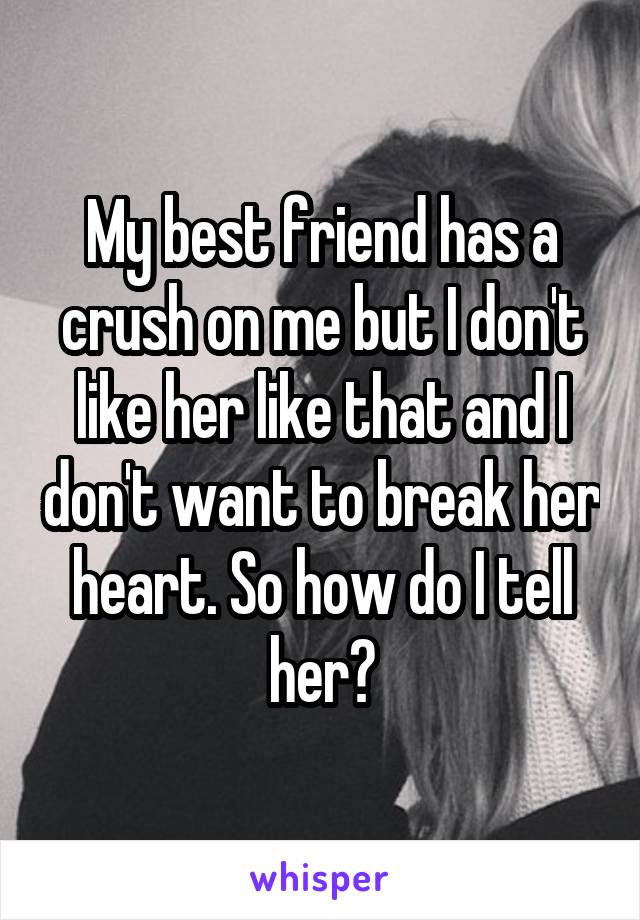 My best friend has a crush on me but I don't like her like that and I don't want to break her heart. So how do I tell her?

whisper